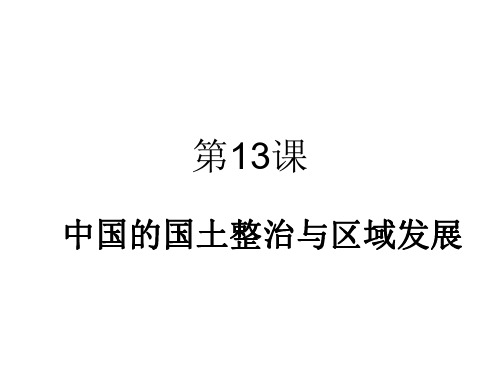 第13课

中国的国土整治与区域发展